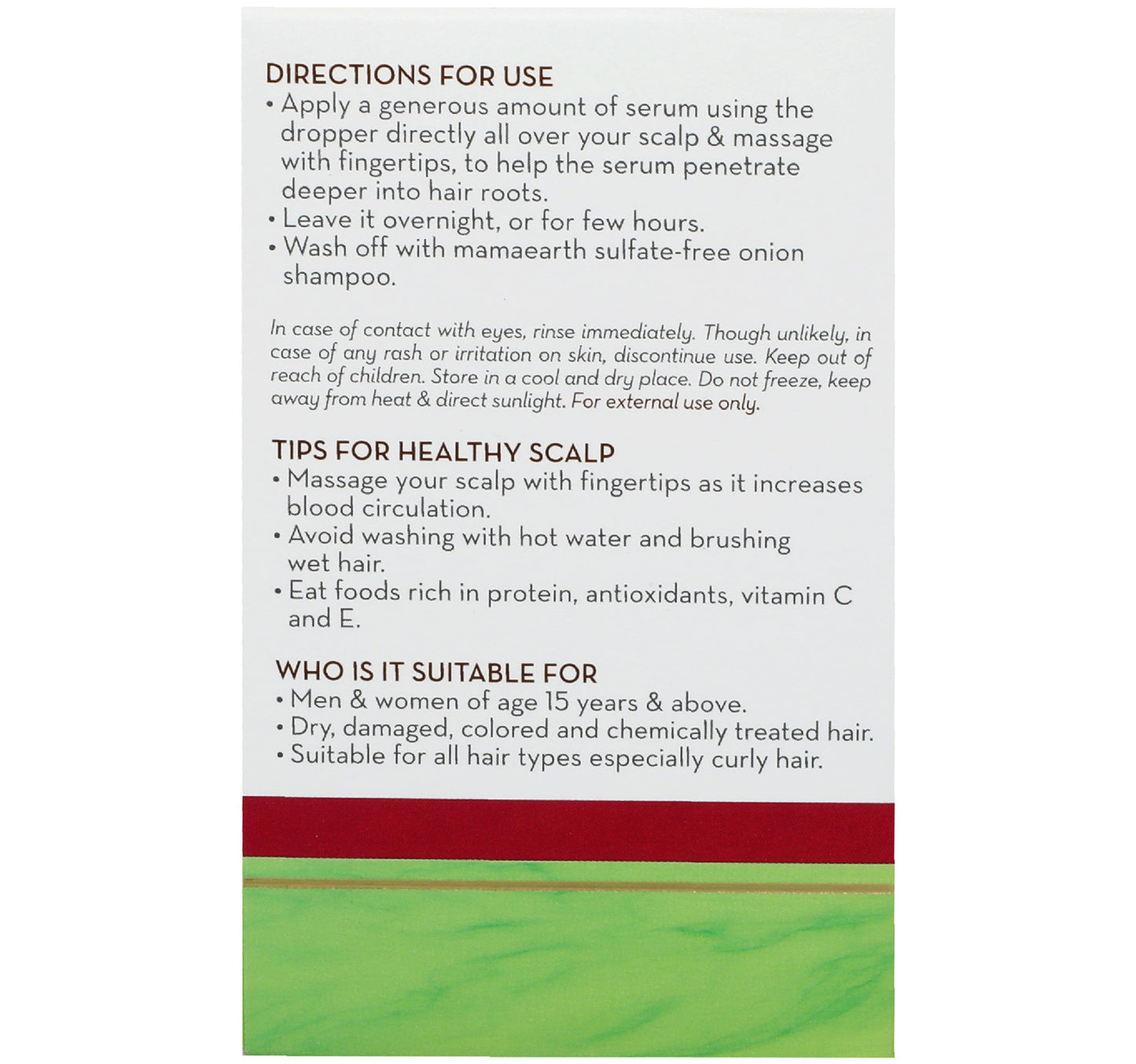 DIRECTIONS FOR USE
• Apply a generous amount of serum using the dropper directly all over your scalp & massage with fingertips, to help the serum penetrate deeper into hair roots.
• Leave it overnight, or for few hours.
• Wash off with mamaearth sulfate-free onion shampoo.

In case of contact with eyes, rinse immediately. Though unlikely, in case of any rash or irritation on skin, discontinue use. Keep out of reach of children. Store in a cool and dry place. Do not freeze, keep away from heat & direct sunlight. For external use only.

TIPS FOR HEALTHY SCALP
• Massage your scalp with fingertips as it increases blood circulation.
• Avoid washing with hot water and brushing wet hair.
• Eat foods rich in protein, antioxidants, vitamin C and E.

WHO IS IT SUITABLE FOR
• Men & women of age 15 years & above.
• Dry, damaged, colored and chemically treated hair.
• Suitable for all hair types especially curly hair.